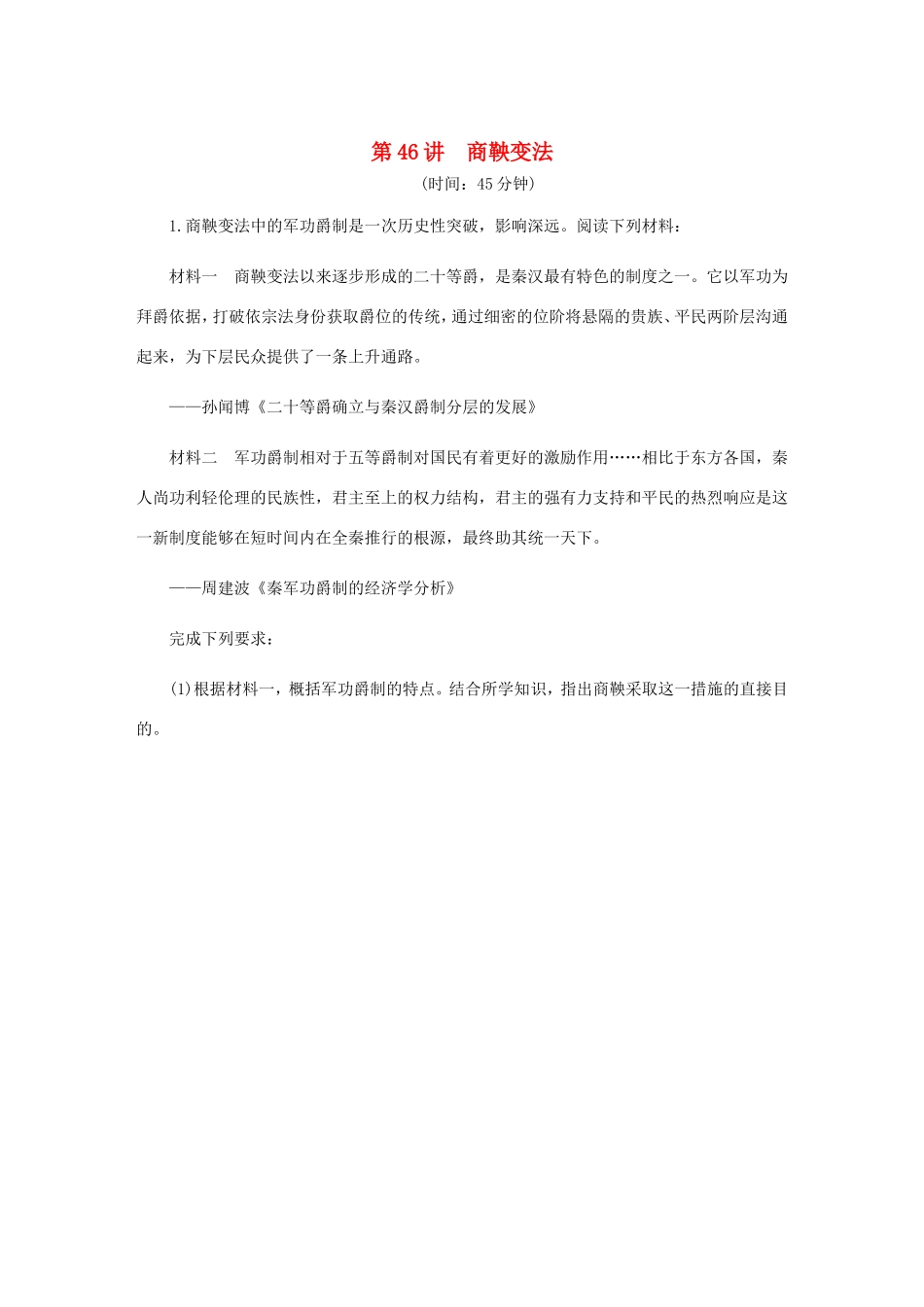 第46讲　商鞅变法

(时间：45分钟)

1.商鞅变法中的军功爵制是一次历史性突破，影响深远。阅读下列材料：

材料一　商鞅变法以来逐步形成的二十等爵，是秦汉最有特色的制度之一。它以军功为拜爵依据，打破依宗法身份获取爵位的传统，通过细密的位阶将悬隔的贵族、平民两阶层沟通起来，为下层民众提供了一条上升通路。

——孙闻博《二十等爵确立与秦汉爵制分层的发展》

材料二　军功爵制相对于五等爵制对国民有着更好的激励作用……相比于东方各国，秦人尚功利轻伦理的民族性，君主至上的权力结构，君主的强有力支持和平民的热烈响应是这一新制度能够在短时间内在全秦推行的根源，最终助其统一天下。

——周建波《秦军功爵制的经济学分析》

完成下列要求：

(1)根据材料一，概括军功爵制的特点。结合所学知识，指出商鞅采取这一措施的直接目的。